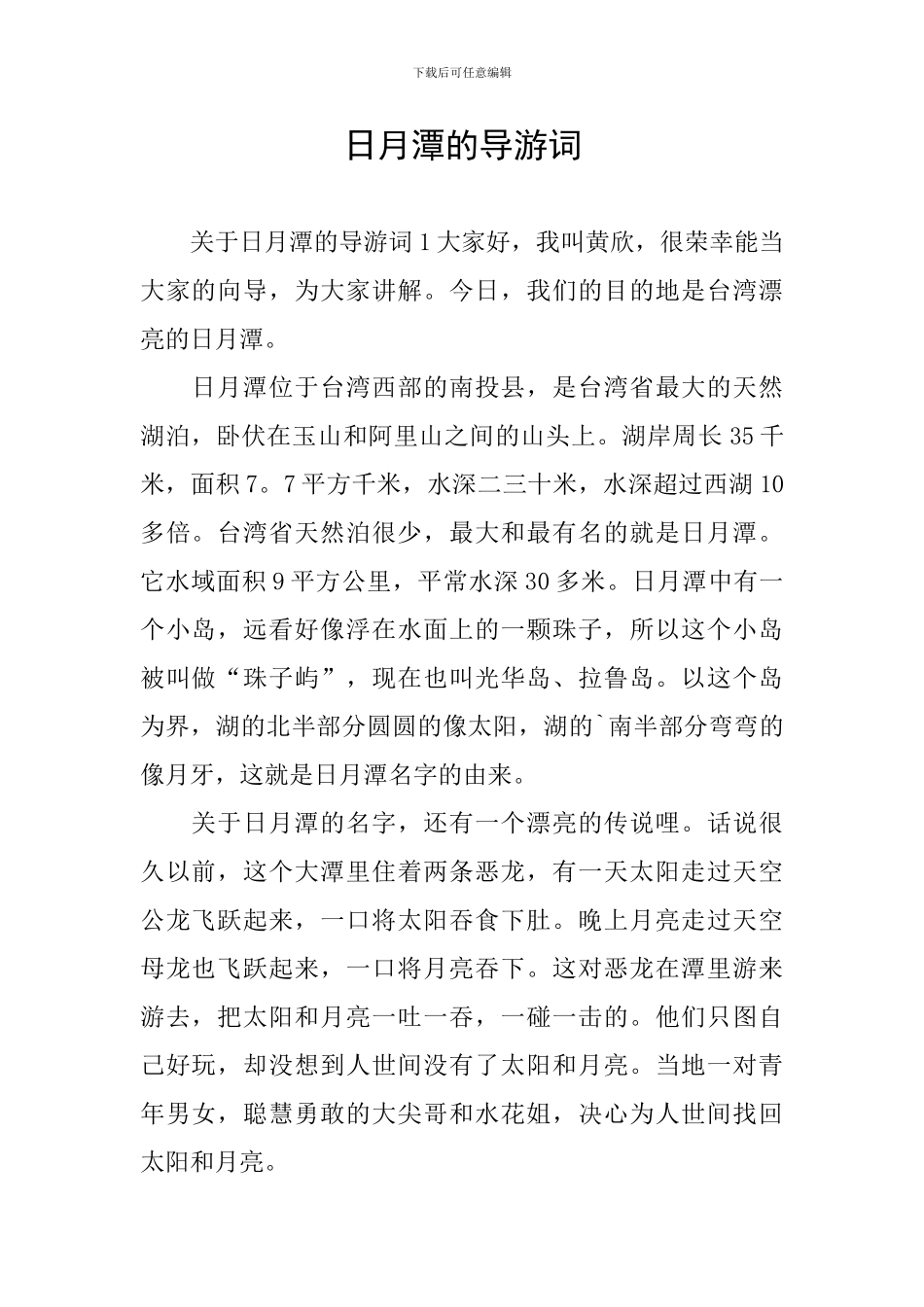 下载后可任意编辑

日月潭的导游词

关于日月潭的导游词 1 大家好，我叫黄欣，很荣幸能当大家的向导，为大家讲解。今日，我们的目的地是台湾漂亮的日月潭。

日月潭位于台湾西部的南投县，是台湾省最大的天然湖泊，卧伏在玉山和阿里山之间的山头上。湖岸周长 35 千米，面积 7。7 平方千米，水深二三十米，水深超过西湖 10 多倍。台湾省天然泊很少，最大和最有名的就是日月潭。它水域面积 9 平方公里，平常水深 30 多米。日月潭中有一个小岛，远看好像浮在水面上的一颗珠子，所以这个小岛被叫做“珠子屿”，现在也叫光华岛、拉鲁岛。以这个岛为界，湖的北半部分圆圆的像太阳，湖的`南半部分弯弯的像月牙，这就是日月潭名字的由来。

关于日月潭的名字，还有一个漂亮的传说哩。话说很久以前，这个大潭里住着两条恶龙，有一天太阳走过天空公龙飞跃起来，一口将太阳吞食下肚。晚上月亮走过天空母龙也飞跃起来，一口将月亮吞下。这对恶龙在潭里游来游去，把太阳和月亮一吐一吞，一碰一击的。他们只图自己好玩，却没想到人世间没有了太阳和月亮。当地一对青年男女，聪慧勇敢的大尖哥和水花姐，决心为人世间找回太阳和月亮。